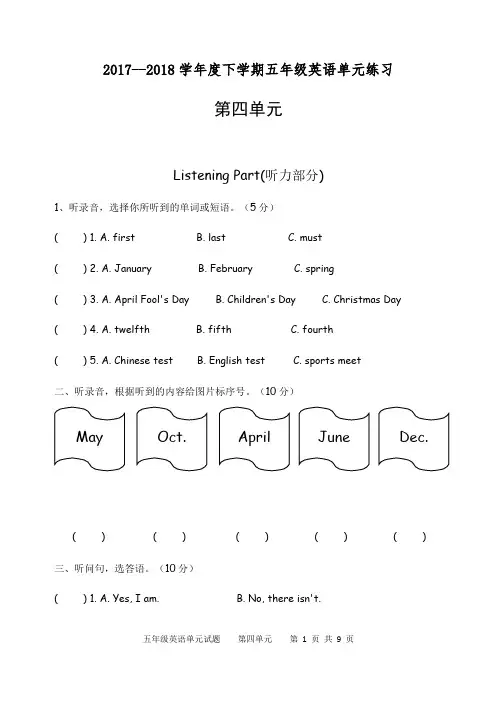 2017—2018 学年度下学期五年级英语单元练习

第四单元

Listening Part(听力部分)

1、听录音，选择你所听到的单词或短语。（5 分）

(　　) 1. A. first　　B. last　　C. must

(　　) 2. A. January　　B. February　　C. spring

(　　) 3. A. April Fool's Day　　B. Children's Day　　C. Christmas Day

(　　) 4. A. twelfth　　B. fifth　　C. fourth

(　　) 5. A. Chinese test　　B. English test　　C. sports meet

二、听录音，根据听到的内容给图片标序号。（10 分）

May　　Oct.　　April　　June　　Dec.

(　　)　　(　　)　　(　　)　　(　　)　　(　　)

三、听问句，选答语。（10 分）

(　　) 1. A. Yes, I am.　　B. No, there isn't.

五年级英语单元试题　　第四单元　　第 1 页 共 9 页